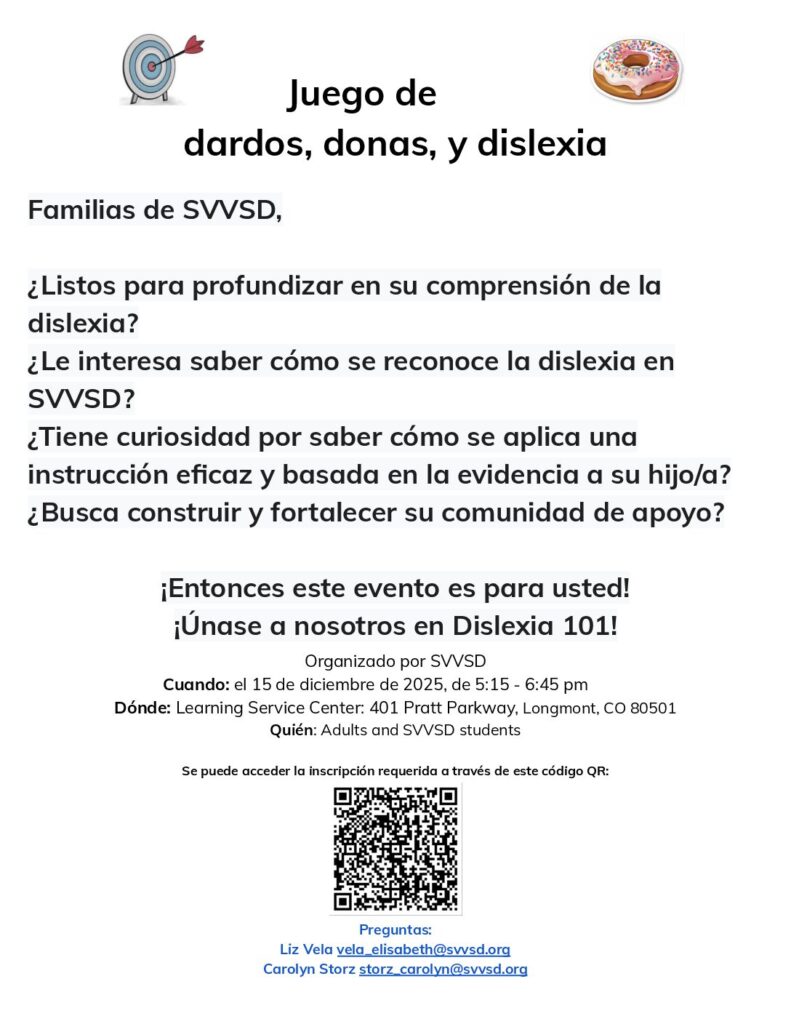 Juego de
dardos, donas, y dislexia

Familias de SVVSD,

¿Listos para profundizar en su comprensión de la dislexia?
¿Le interesa saber cómo se reconoce la dislexia en SVVSD?
¿Tiene curiosidad por saber cómo se aplica una instrucción eficaz y basada en la evidencia a su hijo/a?
¿Busca construir y fortalecer su comunidad de apoyo?

¡Entonces este evento es para usted!
¡Únase a nosotros en Dislexia 101!

Organizado por SVVSD
Cuando: el 15 de diciembre de 2025, de 5:15 - 6:45 pm
Dónde: Learning Service Center: 401 Pratt Parkway, Longmont, CO 80501
Quién: Adults and SVVSD students

Se puede acceder la inscripción requerida a través de este código QR:

Preguntas:
Liz Vela vela_elisabeth@svvsd.org
Carolyn Storz storz_carolyn@svvsd.org